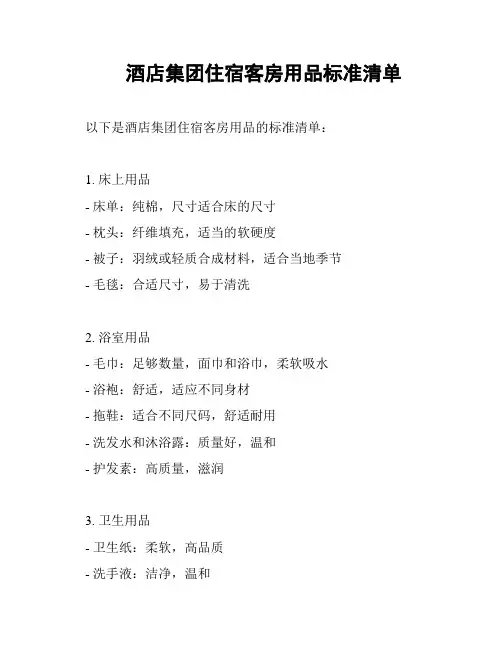 酒店集团住宿客房用品标准清单

以下是酒店集团住宿客房用品的标准清单：

1. 床上用品
- 床单：纯棉，尺寸适合床的尺寸
- 枕头：纤维填充，适当的软硬度
- 被子：羽绒或轻质合成材料，适合当地季节
- 毛毯：合适尺寸，易于清洗

2. 浴室用品
- 毛巾：足够数量，面巾和浴巾，柔软吸水
- 浴袍：舒适，适应不同身材
- 拖鞋：适合不同尺码，舒适耐用
- 洗发水和沐浴露：质量好，温和
- 护发素：高质量，滋润

3. 卫生用品
- 卫生纸：柔软，高品质
- 洗手液：洁净，温和